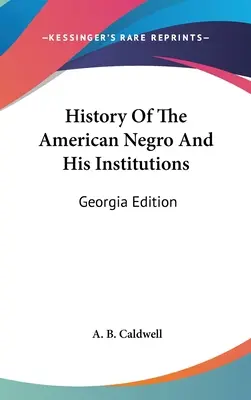 —KESSINGER'S RARE REPRINTS—

History Of The American Negro And His Institutions

Georgia Edition

A. B. Caldwell